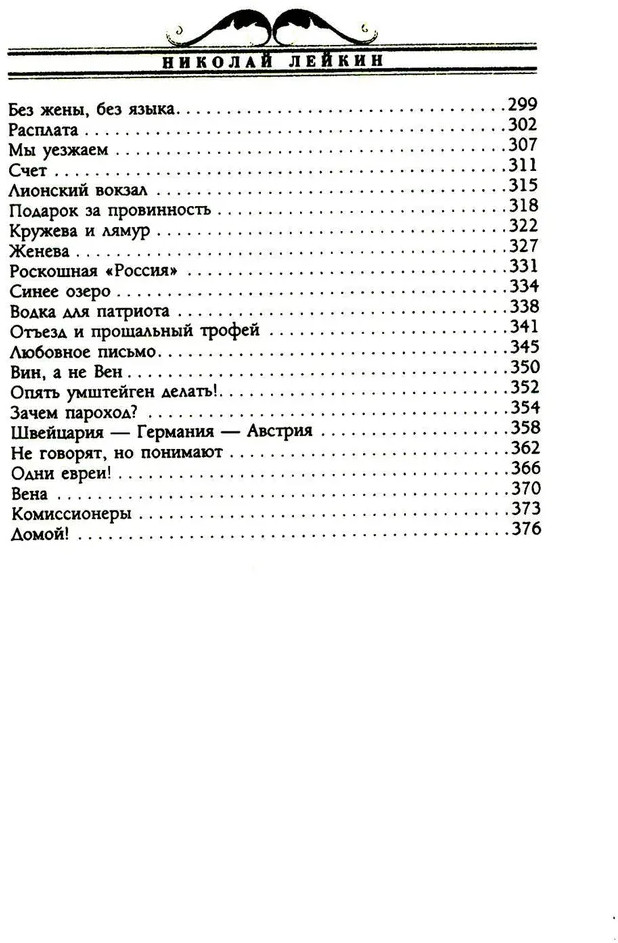 НИКОЛАЙ ЛЕЙКИН

Без жены, без языка 299
Расплата 302
Мы уезжаем 307
Счет 311
Лионский вокзал 315
Подарок за провинность 318
Кружева и лямур 322
Женева 327
Роскошная «Россия» 331
Синее озеро 334
Водка для патриота 338
Отъезд и прощальный трофей 341
Любовное письмо 345
Вин, а не Вен 350
Опять умштейген делать! 352
Зачем пароход? 354
Швейцария — Германия — Австрия 358
Не говорят, но понимают 362
Одни евреи! 366
Вена 370
Комиссионеры 373
Домой! 376